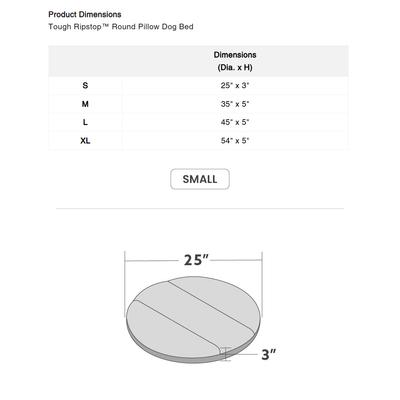 Product Dimensions
Tough Ripstop™ Round Pillow Dog Bed

| | Dimensions (Dia. x H) |
|---|---|
| S | 25" x 3" |
| M | 35" x 5" |
| L | 45" x 5" |
| XL | 54" x 5" |

SMALL

25"

3"